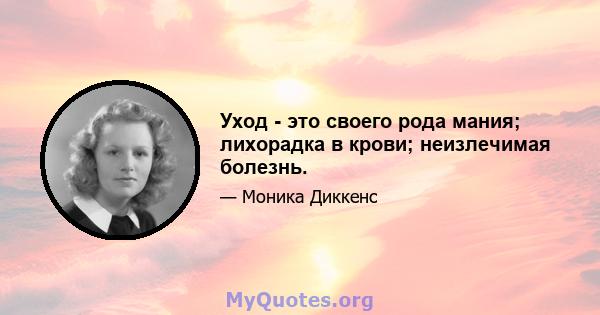 Уход - это своего рода мания; лихорадка в крови; неизлечимая болезнь.

— Моника Диккенс

MyQuotes.org